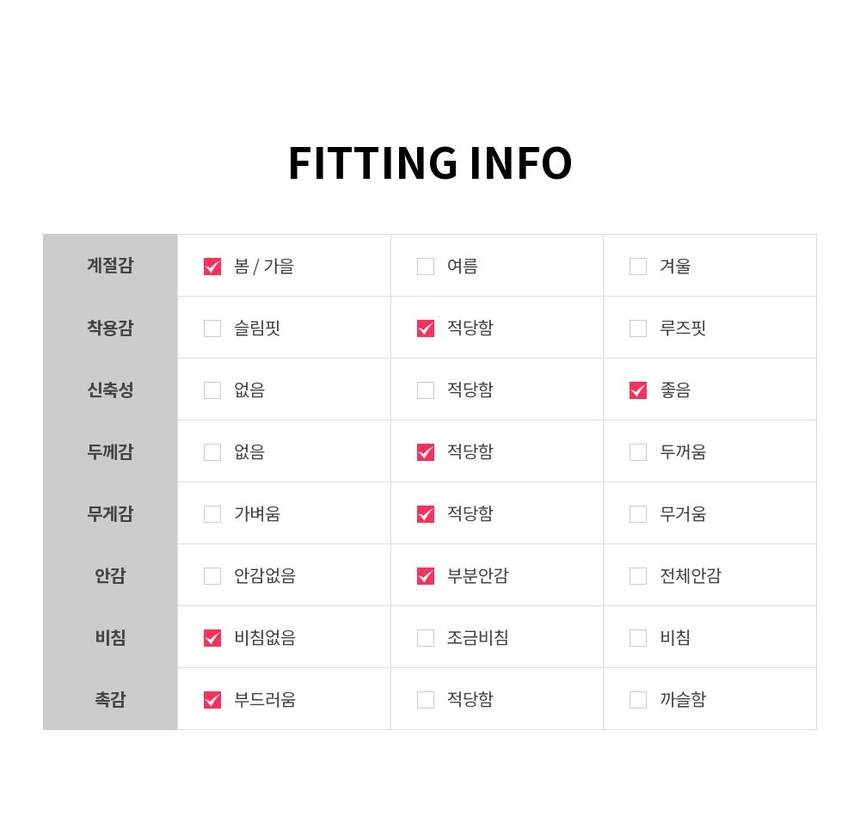 FITTING INFO

| 계절감 | ☑ 봄 / 가을 | ☐ 여름 | ☐ 겨울 |
|---|---|---|---|
| 착용감 | ☐ 슬림핏 | ☑ 적당함 | ☐ 루즈핏 |
| 신축성 | ☐ 없음 | ☐ 적당함 | ☑ 좋음 |
| 두께감 | ☐ 없음 | ☑ 적당함 | ☐ 두꺼움 |
| 무게감 | ☐ 가벼움 | ☑ 적당함 | ☐ 무거움 |
| 안감 | ☐ 안감없음 | ☑ 부분안감 | ☐ 전체안감 |
| 비침 | ☑ 비침없음 | ☐ 조금비침 | ☐ 비침 |
| 촉감 | ☑ 부드러움 | ☐ 적당함 | ☐ 까슬함 |